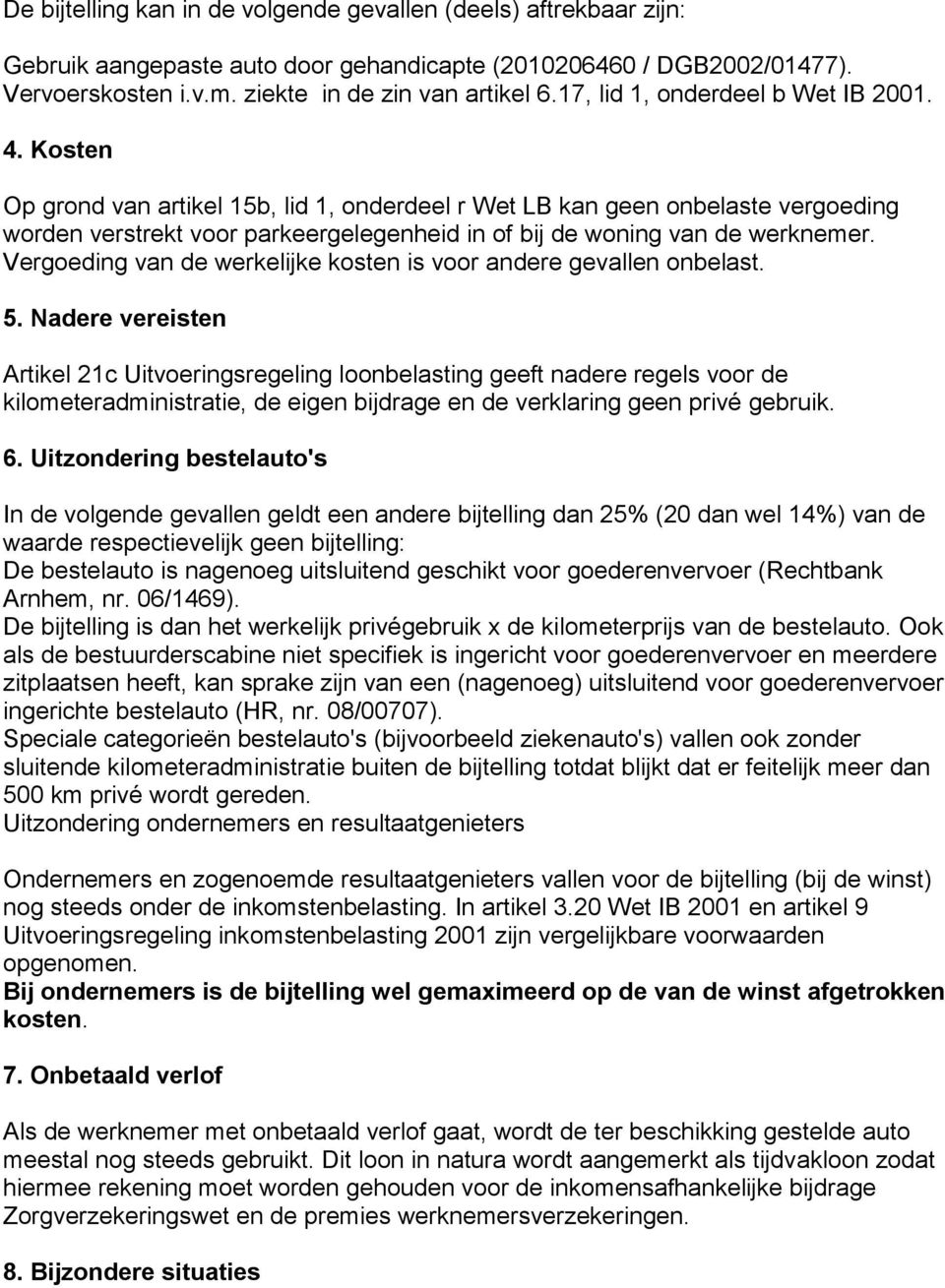 De bijtelling kan in de volgende gevallen (deels) aftrekbaar zijn:

Gebruik aangepaste auto door gehandicapte (2010206460 / DGB2002/01477).
Vervoerskosten i.v.m. ziekte in de zin van artikel 6.17, lid 1, onderdeel b Wet IB 2001.

4. Kosten

Op grond van artikel 15b, lid 1, onderdeel r Wet LB kan geen onbelaste vergoeding worden verstrekt voor parkeergelegenheid in of bij de woning van de werknemer. Vergoeding van de werkelijke kosten is voor andere gevallen onbelast.

5. Nadere vereisten

Artikel 21c Uitvoeringsregeling loonbelasting geeft nadere regels voor de kilometeradministratie, de eigen bijdrage en de verklaring geen privé gebruik.

6. Uitzondering bestelauto's

In de volgende gevallen geldt een andere bijtelling dan 25% (20 dan wel 14%) van de waarde respectievelijk geen bijtelling:
De bestelauto is nagenoeg uitsluitend geschikt voor goederenvervoer (Rechtbank Arnhem, nr. 06/1469).
De bijtelling is dan het werkelijk privégebruik x de kilometerprijs van de bestelauto. Ook als de bestuurderscabine niet specifiek is ingericht voor goederenvervoer en meerdere zitplaatsen heeft, kan sprake zijn van een (nagenoeg) uitsluitend voor goederenvervoer ingerichte bestelauto (HR, nr. 08/00707).
Speciale categorieën bestelauto's (bijvoorbeeld ziekenauto's) vallen ook zonder sluitende kilometeradministratie buiten de bijtelling totdat blijkt dat er feitelijk meer dan 500 km privé wordt gereden.
Uitzondering ondernemers en resultaatgenieters

Ondernemers en zogenoemde resultaatgenieters vallen voor de bijtelling (bij de winst) nog steeds onder de inkomstenbelasting. In artikel 3.20 Wet IB 2001 en artikel 9 Uitvoeringsregeling inkomstenbelasting 2001 zijn vergelijkbare voorwaarden opgenomen.
Bij ondernemers is de bijtelling wel gemaximeerd op de van de winst afgetrokken kosten.

7. Onbetaald verlof

Als de werknemer met onbetaald verlof gaat, wordt de ter beschikking gestelde auto meestal nog steeds gebruikt. Dit loon in natura wordt aangemerkt als tijdvakloon zodat hiermee rekening moet worden gehouden voor de inkomensafhankelijke bijdrage Zorgverzekeringswet en de premies werknemersverzekeringen.

8. Bijzondere situaties